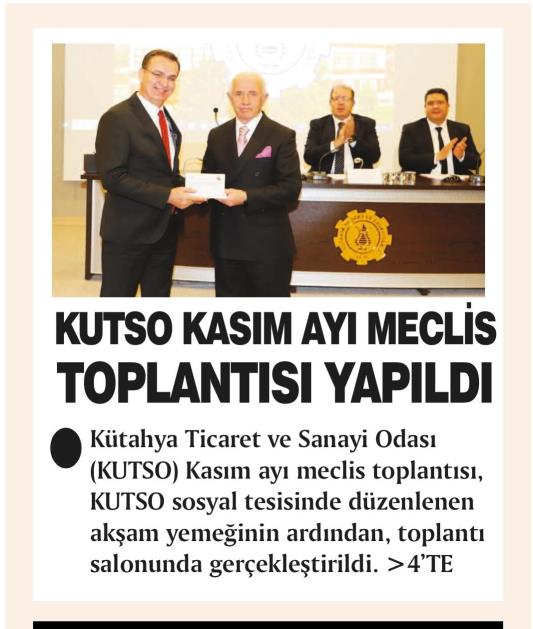 KUTSO KASIM AYI MECLİS TOPLANTISI YAPILDI

Kütahya Ticaret ve Sanayi Odası (KUTSO) Kasım ayı meclis toplantısı, KUTSO sosyal tesisinde düzenlenen akşam yemeğinin ardından, toplantı salonunda gerçekleştirildi. >4'TE